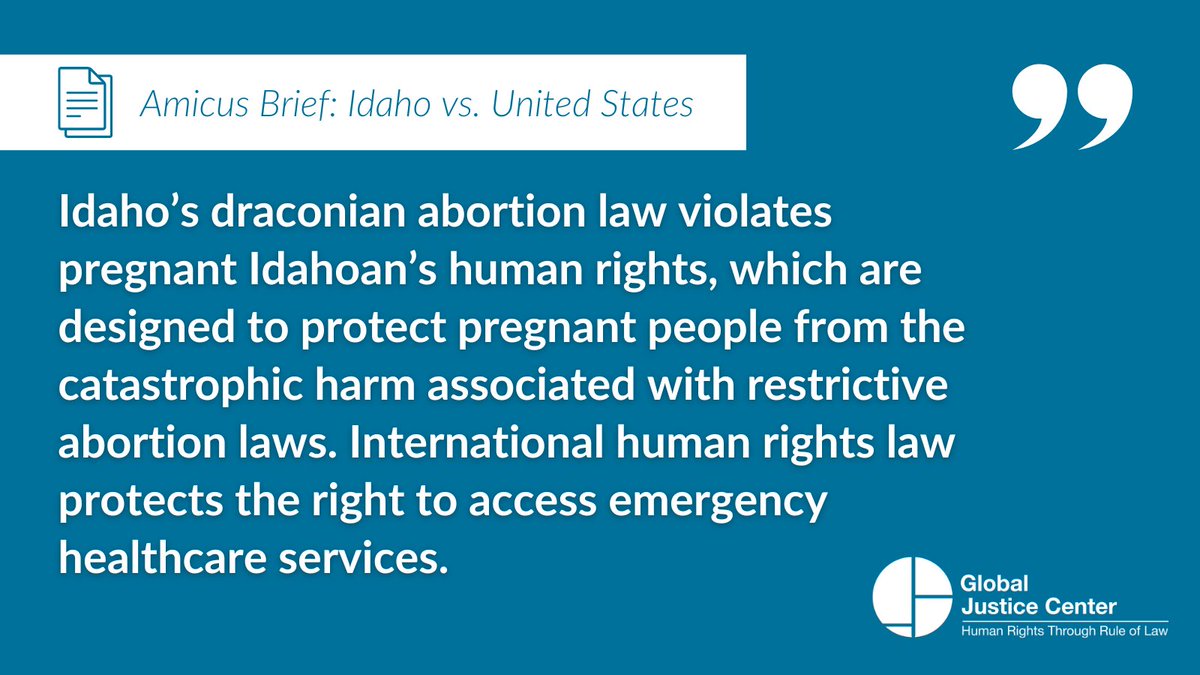 Amicus Brief: Idaho vs. United States

Idaho’s draconian abortion law violates pregnant Idahoan’s human rights, which are designed to protect pregnant people from the catastrophic harm associated with restrictive abortion laws. International human rights law protects the right to access emergency healthcare services.

Global Justice Center
Human Rights Through Rule of Law